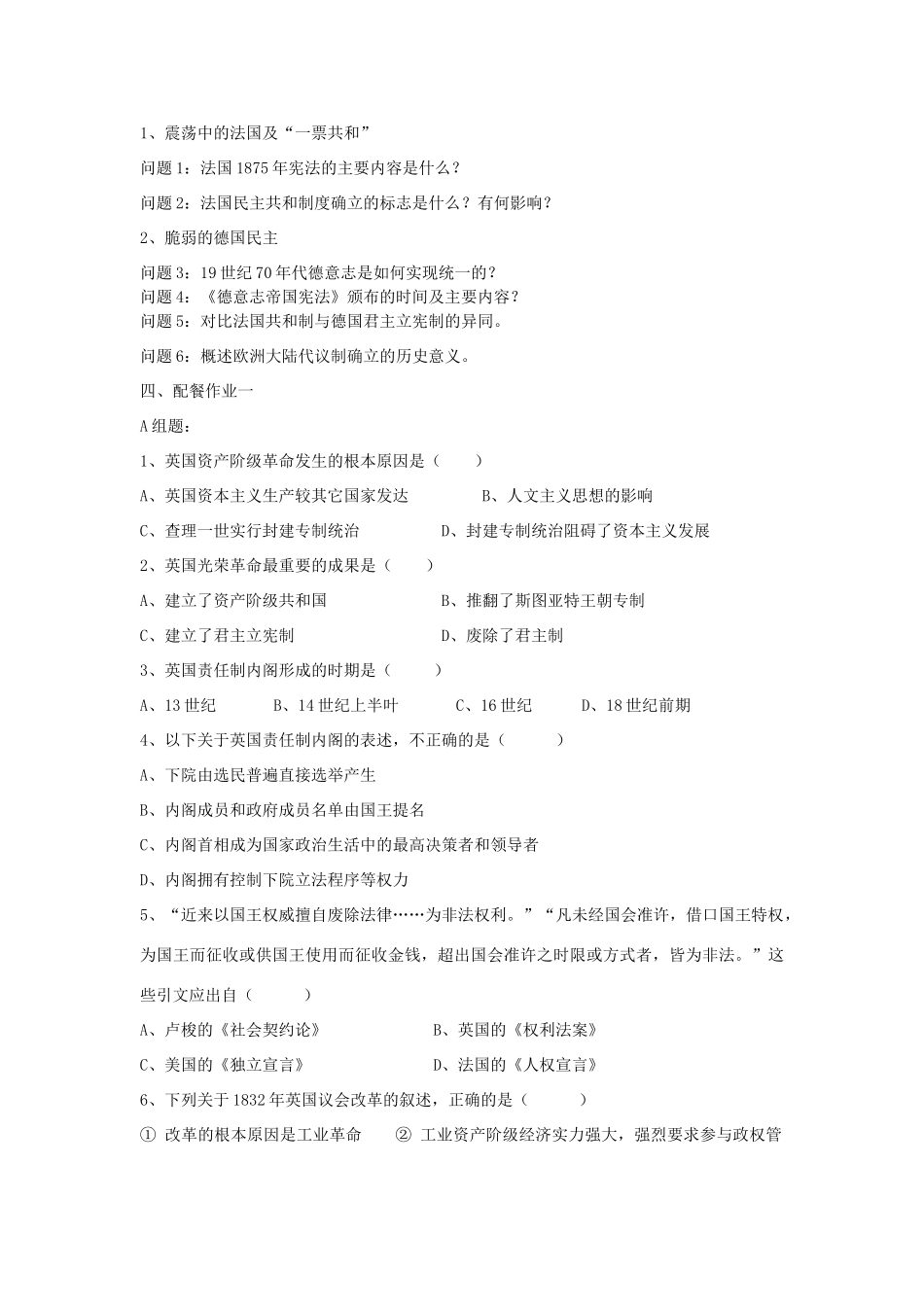 1、震荡中的法国及“一票共和”

问题 1：法国 1875 年宪法的主要内容是什么？

问题 2：法国民主共和制度确立的标志是什么？有何影响？

2、脆弱的德国民主

问题 3：19 世纪 70 年代德意志是如何实现统一的？
问题 4：《德意志帝国宪法》颁布的时间及主要内容？
问题 5：对比法国共和制与德国君主立宪制的异同。

问题 6：概述欧洲大陆代议制确立的历史意义。

四、配餐作业一

A 组题：

1、英国资产阶级革命发生的根本原因是（　　）

A、英国资本主义生产较其它国家发达　　　B、人文主义思想的影响

C、查理一世实行封建专制统治　　　D、封建专制统治阻碍了资本主义发展

2、英国光荣革命最重要的成果是（　　）

A、建立了资产阶级共和国　　　B、推翻了斯图亚特王朝专制

C、建立了君主立宪制　　　D、废除了君主制

3、英国责任制内阁形成的时期是（　　）

A、13 世纪　　B、14 世纪上半叶　　C、16 世纪　　D、18 世纪前期

4、以下关于英国责任制内阁的表述，不正确的是（　　）

A、下院由选民普遍直接选举产生

B、内阁成员和政府成员名单由国王提名

C、内阁首相成为国家政治生活中的最高决策者和领导者

D、内阁拥有控制下院立法程序等权力

5、“近来以国王权威擅自废除法律……为非法权利。”“凡未经国会准许，借口国王特权，为国王而征收或供国王使用而征收金钱，超出国会准许之时限或方式者，皆为非法。”这些引文应出自（　　）

A、卢梭的《社会契约论》　　　B、英国的《权利法案》

C、美国的《独立宣言》　　　D、法国的《人权宣言》

6、下列关于 1832 年英国议会改革的叙述，正确的是（　　）

① 改革的根本原因是工业革命　　② 工业资产阶级经济实力强大，强烈要求参与政权管